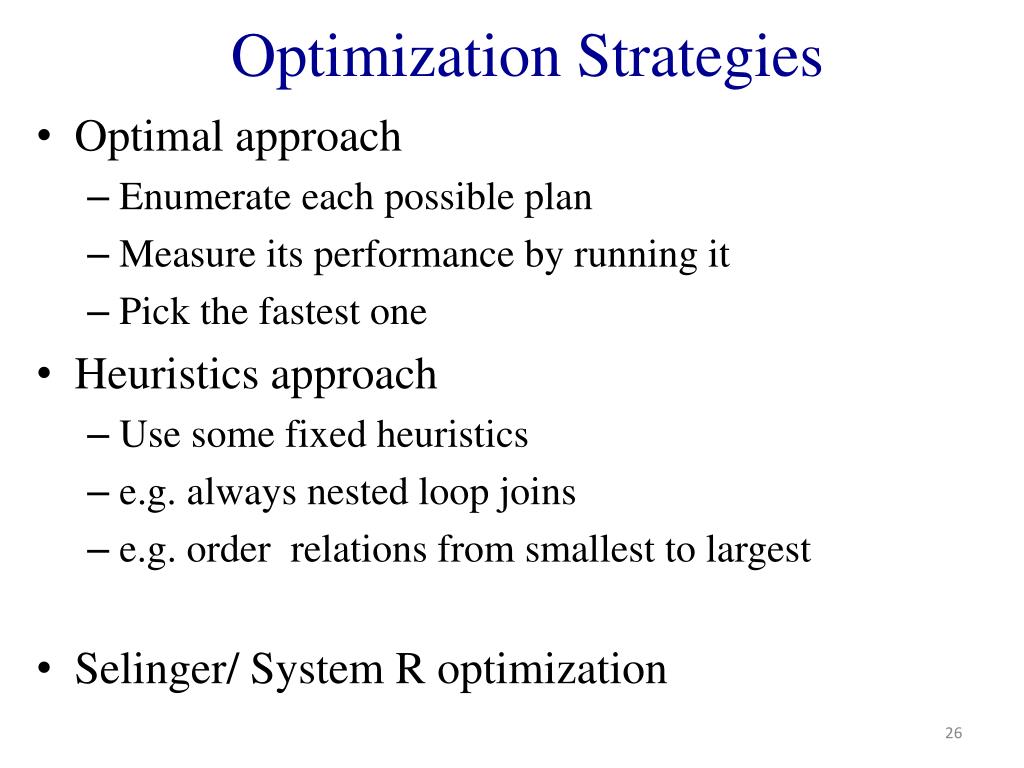 Optimization Strategies

• Optimal approach
– Enumerate each possible plan
– Measure its performance by running it
– Pick the fastest one
• Heuristics approach
– Use some fixed heuristics
– e.g. always nested loop joins
– e.g. order relations from smallest to largest

• Selinger/ System R optimization

26